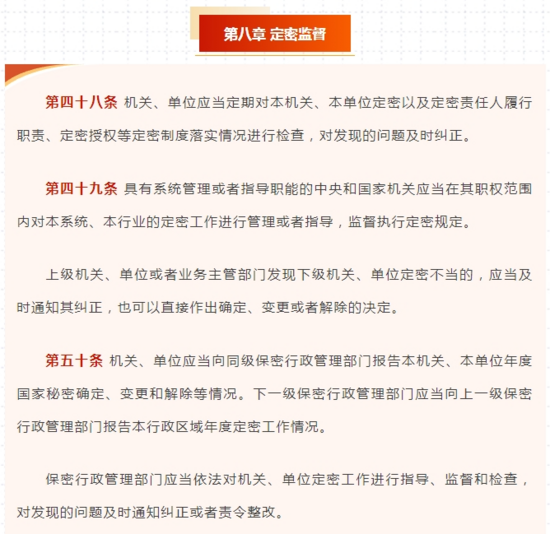 第八章 定密监督

第四十八条 机关、单位应当定期对本机关、本单位定密以及定密责任人履行职责、定密授权等定密制度落实情况进行检查，对发现的问题及时纠正。

第四十九条 具有系统管理或者指导职能的中央和国家机关应当在其职权范围内对本系统、本行业的定密工作进行管理或者指导，监督执行定密规定。

上级机关、单位或者业务主管部门发现下级机关、单位定密不当的，应当及时通知其纠正，也可以直接作出确定、变更或者解除的决定。

第五十条 机关、单位应当向同级保密行政管理部门报告本机关、本单位年度国家秘密确定、变更和解除等情况。下一级保密行政管理部门应当向上一级保密行政管理部门报告本行政区域年度定密工作情况。

保密行政管理部门应当依法对机关、单位定密工作进行指导、监督和检查，对发现的问题及时通知纠正或者责令整改。